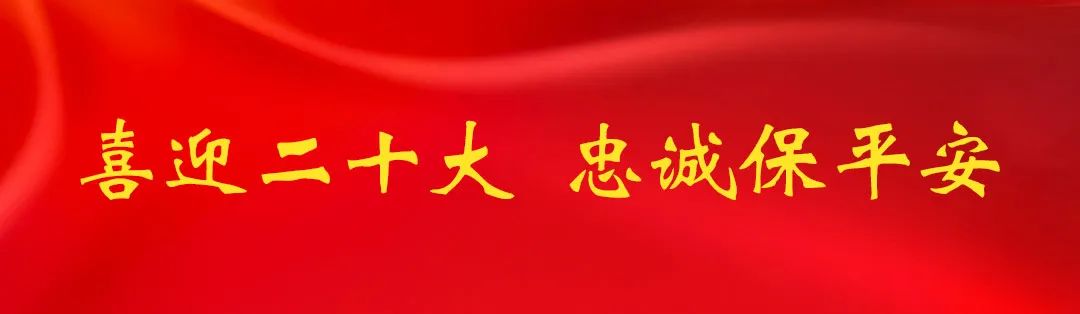 喜迎二十大 忠诚保平安